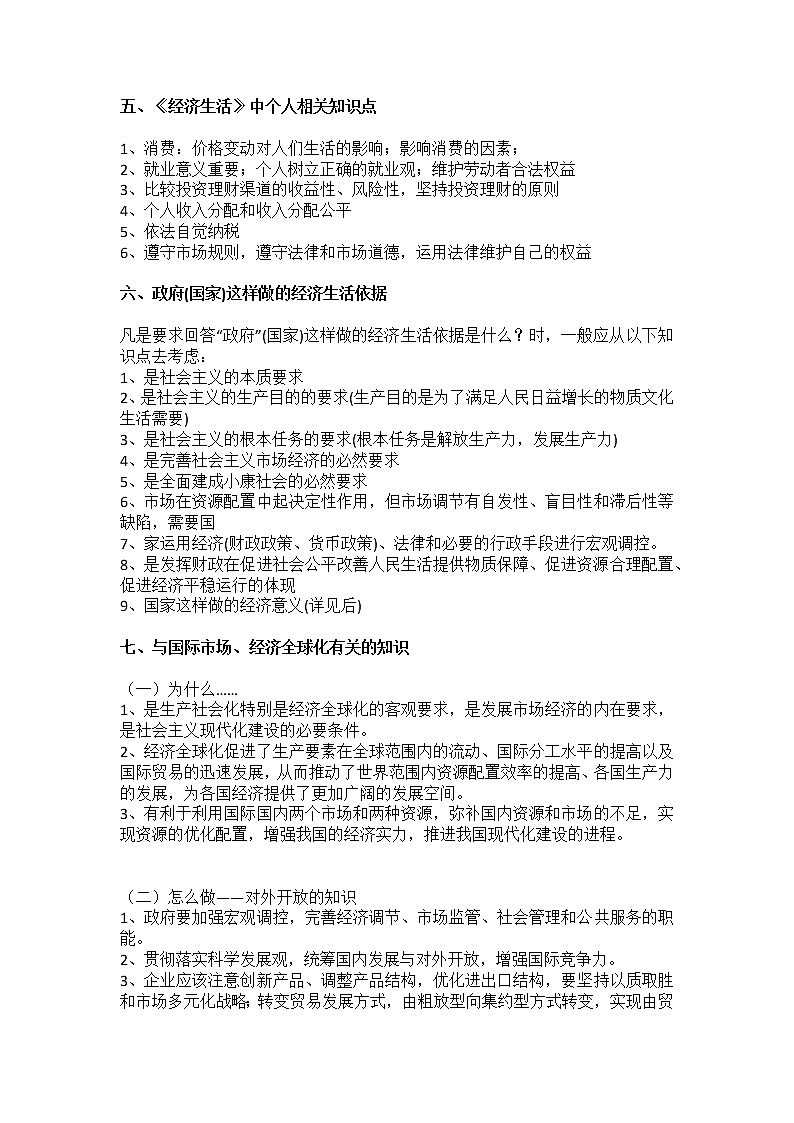 五、《经济生活》中个人相关知识点

1、消费：价格变动对人们生活的影响；影响消费的因素；
2、就业意义重要；个人树立正确的就业观；维护劳动者合法权益
3、比较投资理财渠道的收益性、风险性，坚持投资理财的原则
4、个人收入分配和收入分配公平
5、依法自觉纳税
6、遵守市场规则，遵守法律和市场道德，运用法律维护自己的权益

六、政府(国家)这样做的经济生活依据

凡是要求回答“政府”(国家)这样做的经济生活依据是什么？时，一般应从以下知识点去考虑：
1、是社会主义的本质要求
2、是社会主义的生产目的的要求(生产目的是为了满足人民日益增长的物质文化生活需要)
3、是社会主义的根本任务的要求(根本任务是解放生产力，发展生产力)
4、是完善社会主义市场经济的必然要求
5、是全面建成小康社会的必然要求
6、市场在资源配置中起决定性作用，但市场调节有自发性、盲目性和滞后性等缺陷，需要国
7、家运用经济(财政政策、货币政策)、法律和必要的行政手段进行宏观调控。
8、是发挥财政在促进社会公平改善人民生活提供物质保障、促进资源合理配置、促进经济平稳运行的体现
9、国家这样做的经济意义(详见后)

七、与国际市场、经济全球化有关的知识

（一）为什么……
1、是生产社会化特别是经济全球化的客观要求，是发展市场经济的内在要求，是社会主义现代化建设的必要条件。
2、经济全球化促进了生产要素在全球范围内的流动、国际分工水平的提高以及国际贸易的迅速发展，从而推动了世界范围内资源配置效率的提高、各国生产力的发展，为各国经济提供了更加广阔的发展空间。
3、有利于利用国际国内两个市场和两种资源，弥补国内资源和市场的不足，实现资源的优化配置，增强我国的经济实力，推进我国现代化建设的进程。

（二）怎么做——对外开放的知识
1、政府要加强宏观调控，完善经济调节、市场监管、社会管理和公共服务的职能。
2、贯彻落实科学发展观，统筹国内发展与对外开放，增强国际竞争力。
3、企业应该注意创新产品、调整产品结构，优化进出口结构，要坚持以质取胜和市场多元化战略；转变贸易发展方式，由粗放型向集约型方式转变，实现由贸